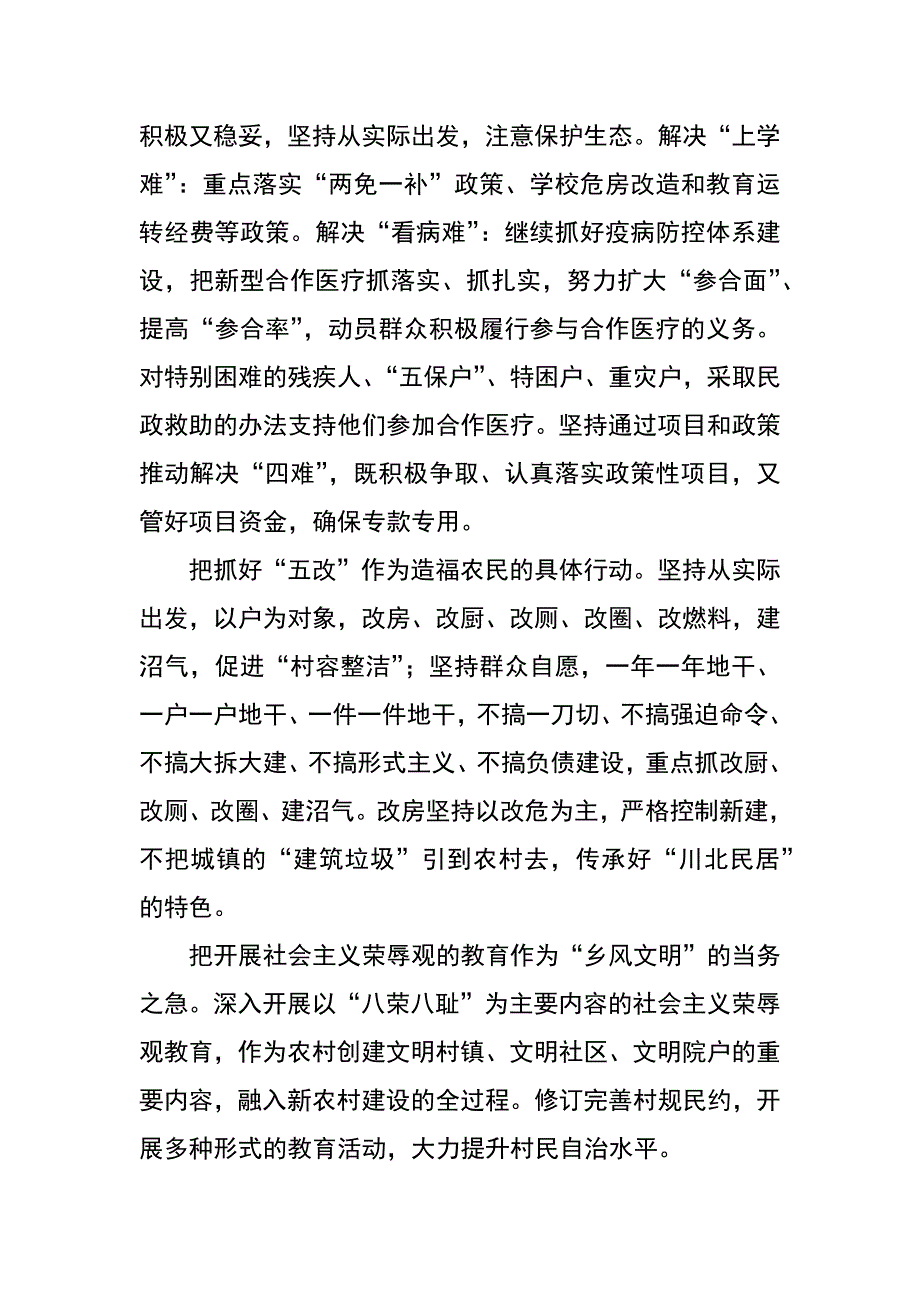 积极又稳妥，坚持从实际出发，注意保护生态。解决“上学难”：重点落实“两免一补”政策、学校危房改造和教育运转经费等政策。解决“看病难”：继续抓好疫病防控体系建设，把新型合作医疗抓落实、抓扎实，努力扩大“参合面”、提高“参合率”，动员群众积极履行参与合作医疗的义务。对特别困难的残疾人、“五保户”、特困户、重灾户，采取民政救助的办法支持他们参加合作医疗。坚持通过项目和政策推动解决“四难”，既积极争取、认真落实政策性项目，又管好项目资金，确保专款专用。

把抓好“五改”作为造福农民的具体行动。坚持从实际出发，以户为对象，改房、改厨、改厕、改圈、改燃料，建沼气，促进“村容整洁”；坚持群众自愿，一年一年地干、一户一户地干、一件一件地干，不搞一刀切、不搞强迫命令、不搞大拆大建、不搞形式主义、不搞负债建设，重点抓改厨、改厕、改圈、建沼气。改房坚持以改危为主，严格控制新建，不把城镇的“建筑垃圾”引到农村去，传承好“川北民居”的特色。

把开展社会主义荣辱观的教育作为“乡风文明”的当务之急。深入开展以“八荣八耻”为主要内容的社会主义荣辱观教育，作为农村创建文明村镇、文明社区、文明院户的重要内容，融入新农村建设的全过程。修订完善村规民约，开展多种形式的教育活动，大力提升村民自治水平。